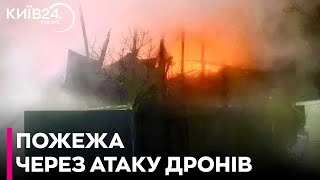 КИЇВ24 news

ПОЖЕЖА
ЧЕРЕЗ АТАКУ ДРОНІВ